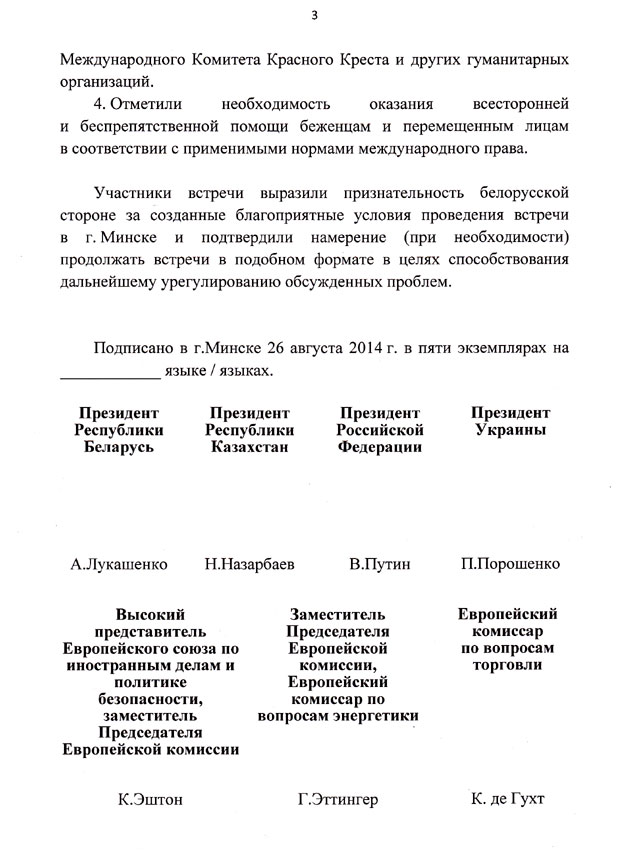 3

Международного Комитета Красного Креста и других гуманитарных организаций.

4. Отметили необходимость оказания всесторонней и беспрепятственной помощи беженцам и перемещенным лицам в соответствии с применимыми нормами международного права.

Участники встречи выразили признательность белорусской стороне за созданные благоприятные условия проведения встречи в г. Минске и подтвердили намерение (при необходимости) продолжать встречи в подобном формате в целях способствования дальнейшему урегулированию обсужденных проблем.

Подписано в г.Минске 26 августа 2014 г. в пяти экземплярах на ____________ языке / языках.

Президент Республики Беларусь

Президент Республики Казахстан

Президент Российской Федерации

Президент Украины

А.Лукашенко

Н.Назарбаев

В.Путин

П.Порошенко

Высокий представитель Европейского союза по иностранным делам и политике безопасности, заместитель Председателя Европейской комиссии

Заместитель Председателя Европейской комиссии, Европейский комиссар по вопросам энергетики

Европейский комиссар по вопросам торговли

К.Эштон

Г.Эттингер

К. де Гухт